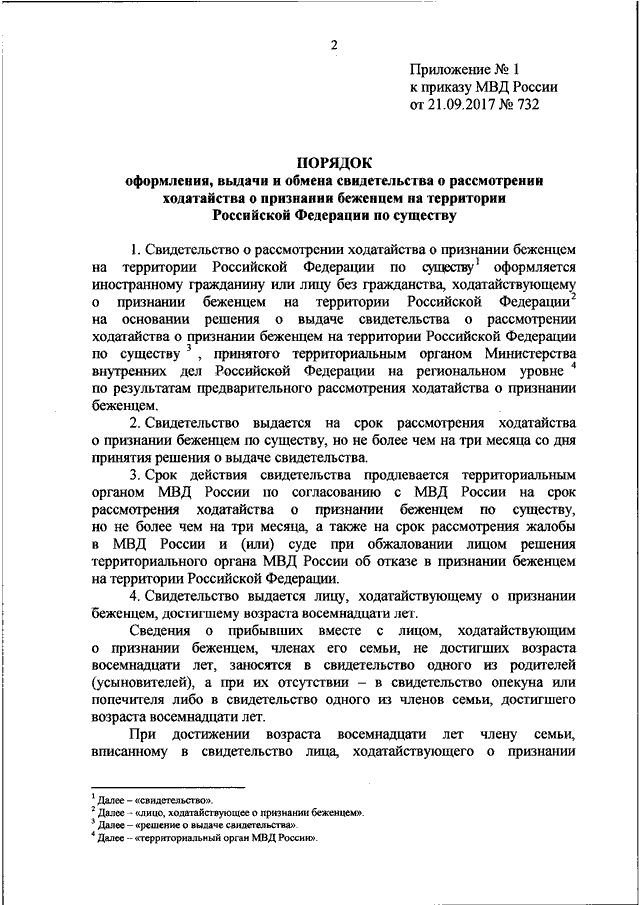 2

Приложение № 1
к приказу МВД России
от 21.09.2017 № 732

ПОРЯДОК
оформления, выдачи и обмена свидетельства о рассмотрении ходатайства о признании беженцем на территории Российской Федерации по существу

1. Свидетельство о рассмотрении ходатайства о признании беженцем на территории Российской Федерации по существу$^1$ оформляется иностранному гражданину или лицу без гражданства, ходатайствующему о признании беженцем на территории Российской Федерации$^2$ на основании решения о выдаче свидетельства о рассмотрении ходатайства о признании беженцем на территории Российской Федерации по существу$^3$, принятого территориальным органом Министерства внутренних дел Российской Федерации на региональном уровне$^4$ по результатам предварительного рассмотрения ходатайства о признании беженцем.

2. Свидетельство выдается на срок рассмотрения ходатайства о признании беженцем по существу, но не более чем на три месяца со дня принятия решения о выдаче свидетельства.

3. Срок действия свидетельства продлевается территориальным органом МВД России по согласованию с МВД России на срок рассмотрения ходатайства о признании беженцем по существу, но не более чем на три месяца, а также на срок рассмотрения жалобы в МВД России и (или) суде при обжаловании лицом решения территориального органа МВД России об отказе в признании беженцем на территории Российской Федерации.

4. Свидетельство выдается лицу, ходатайствующему о признании беженцем, достигшему возраста восемнадцати лет.

Сведения о прибывших вместе с лицом, ходатайствующим о признании беженцем, членах его семьи, не достигших возраста восемнадцати лет, заносятся в свидетельство одного из родителей (усыновителей), а при их отсутствии – в свидетельство опекуна или попечителя либо в свидетельство одного из членов семьи, достигшего возраста восемнадцати лет.

При достижении возраста восемнадцати лет члену семьи, вписанному в свидетельство лица, ходатайствующего о признании

$^1$ Далее – «свидетельство».
$^2$ Далее – «лицо, ходатайствующее о признании беженцем».
$^3$ Далее – «решение о выдаче свидетельства».
$^4$ Далее – «территориальный орган МВД России».